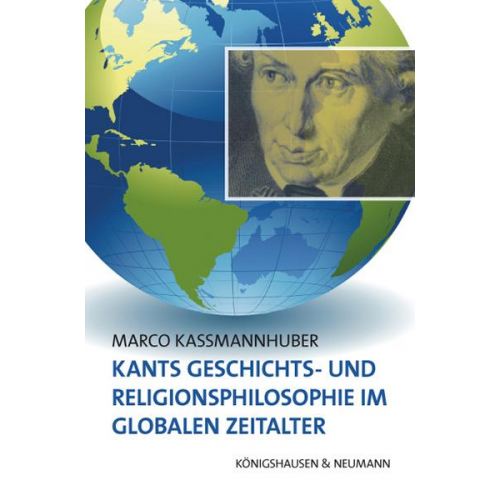 MARCO KASSMANNHUBER

KANTS GESCHICHTS- UND RELIGIONSPHILOSOPHIE IM GLOBALEN ZEITALTER

KÖNIGSHAUSEN & NEUMANN